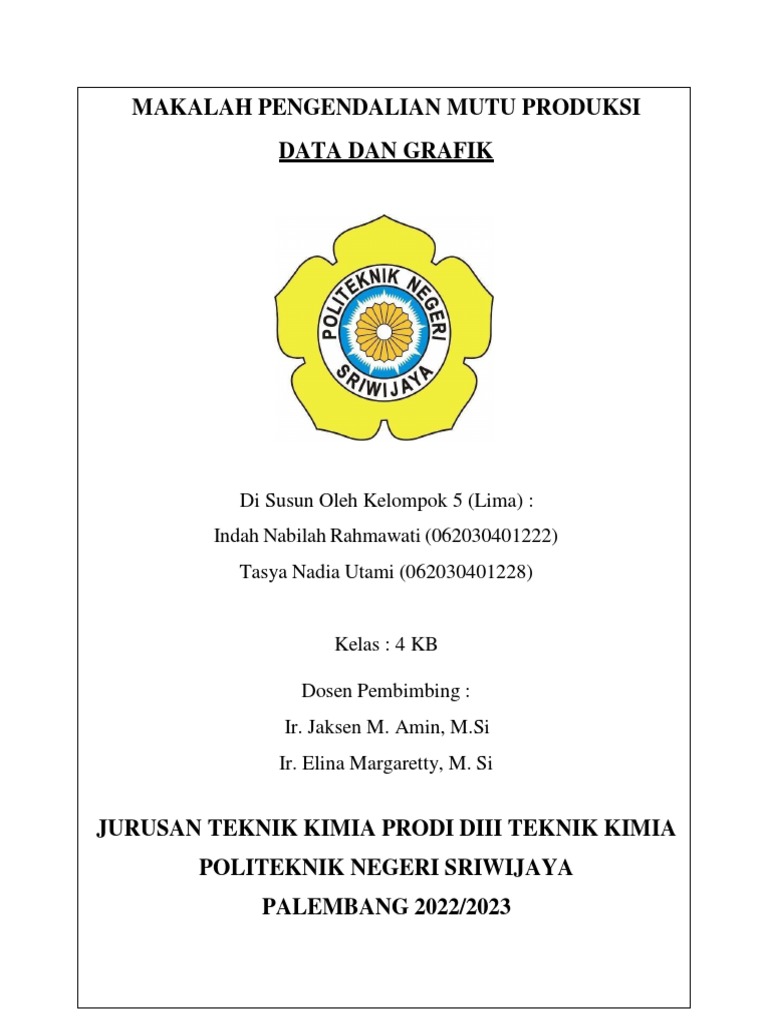 MAKALAH PENGENDALIAN MUTU PRODUKSI

DATA DAN GRAFIK

POLITEKNIK NEGERI SRIWIJAYA

Di Susun Oleh Kelompok 5 (Lima) :
Indah Nabilah Rahmawati (062030401222)
Tasya Nadia Utami (062030401228)

Kelas : 4 KB

Dosen Pembimbing :
Ir. Jaksen M. Amin, M.Si
Ir. Elina Margaretty, M. Si

JURUSAN TEKNIK KIMIA PRODI DIII TEKNIK KIMIA
POLITEKNIK NEGERI SRIWIJAYA
PALEMBANG 2022/2023